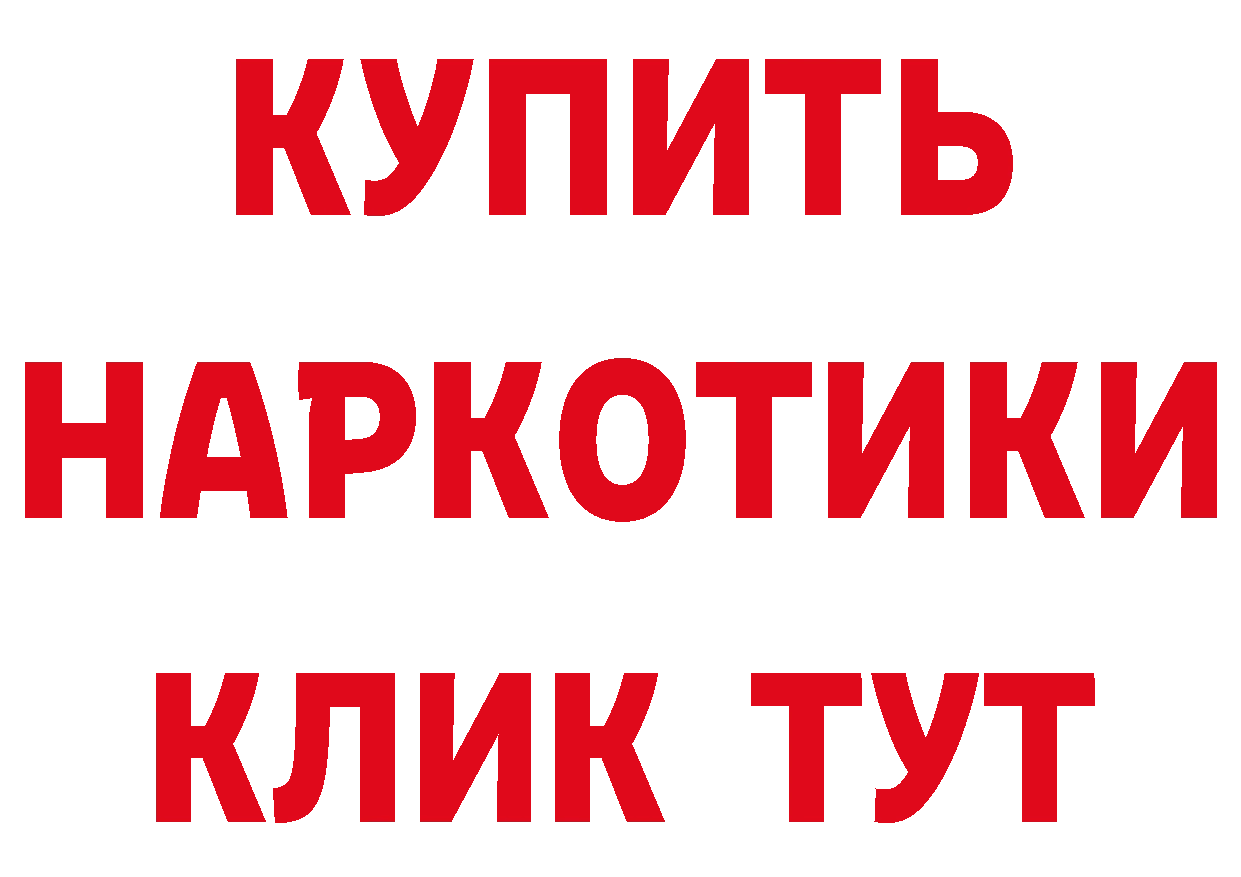 КУПИТЬ НАРКОТИКИ КЛИК ТУТ